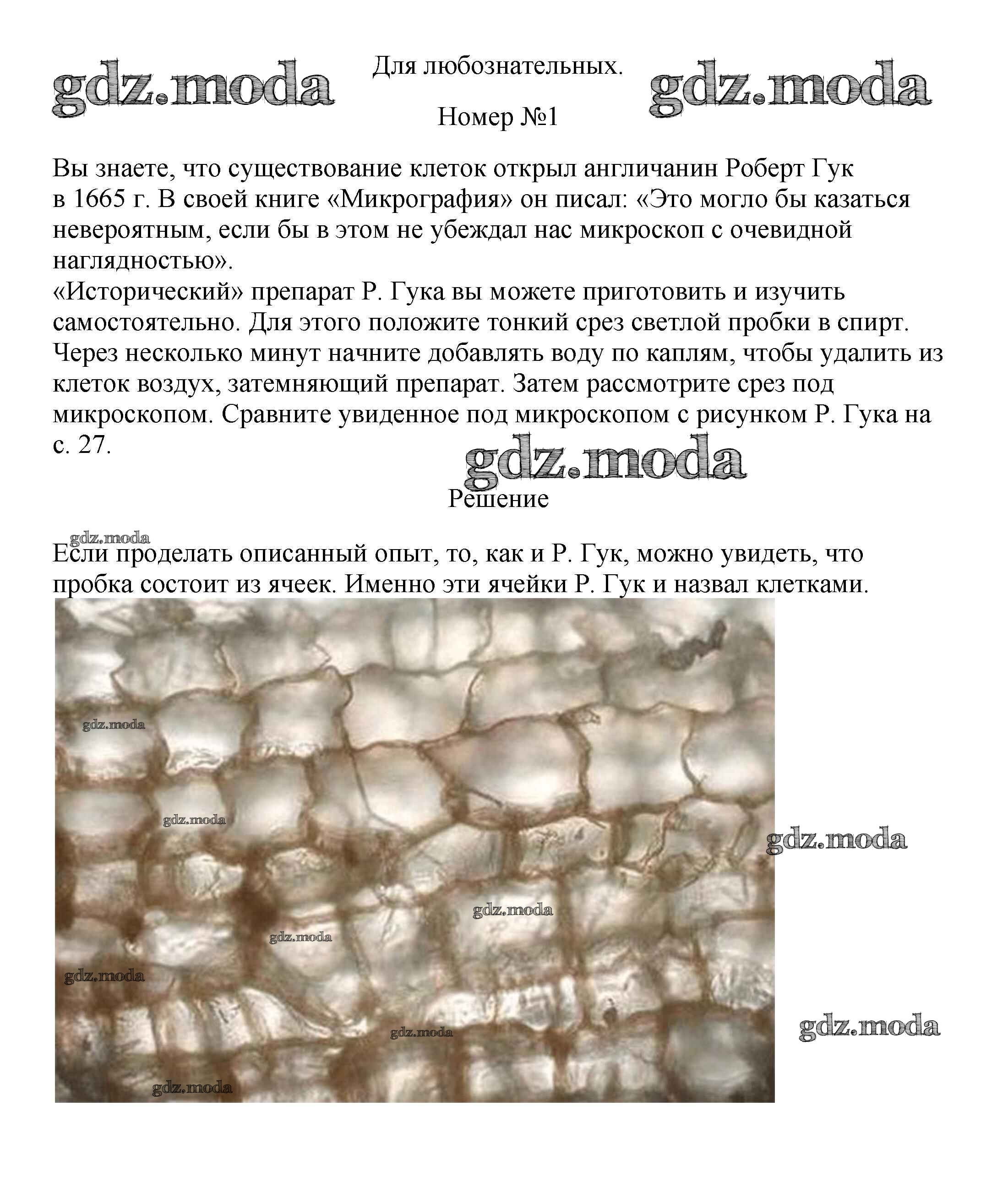 gdz.moda Для любознательных. gdz.moda

Номер №1

Вы знаете, что существование клеток открыл англичанин Роберт Гук в 1665 г. В своей книге «Микрография» он писал: «Это могло бы казаться невероятным, если бы в этом не убеждал нас микроскоп с очевидной наглядностью».
«Исторический» препарат Р. Гука вы можете приготовить и изучить самостоятельно. Для этого положите тонкий срез светлой пробки в спирт. Через несколько минут начните добавлять воду по каплям, чтобы удалить из клеток воздух, затемняющий препарат. Затем рассмотрите срез под микроскопом. Сравните увиденное под микроскопом с рисунком Р. Гука на с. 27.

gdz.moda

Решение

gdz.moda
Если проделать описанный опыт, то, как и Р. Гук, можно увидеть, что пробка состоит из ячеек. Именно эти ячейки Р. Гук и назвал клетками.

gdz.moda
gdz.moda
gdz.moda
gdz.moda
gdz.moda
gdz.moda
gdz.moda
gdz.moda
gdz.moda